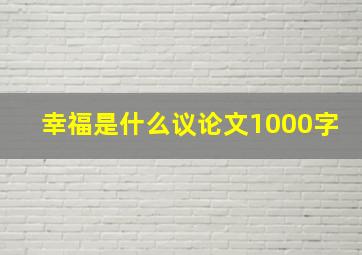 幸福是什么议论文1000字